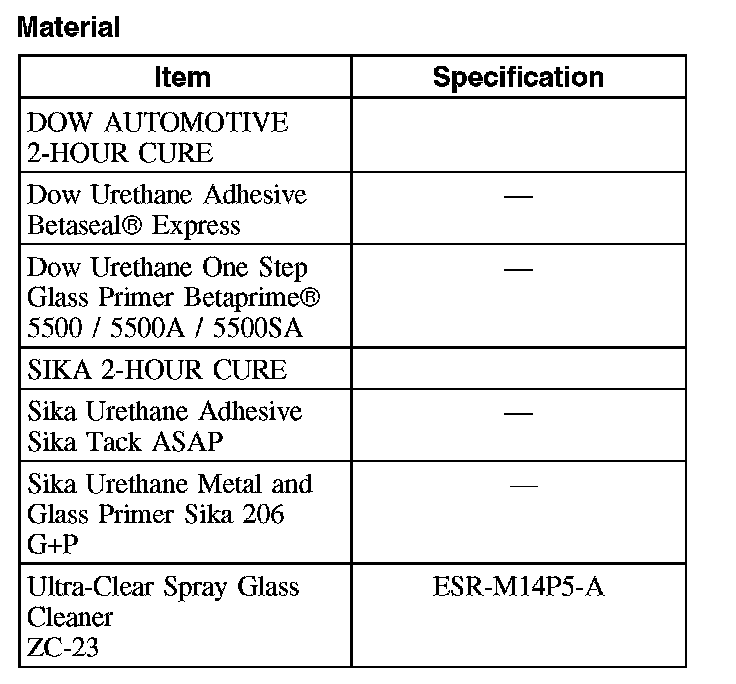 Material

| Item | Specification |
|---|---|
| DOW AUTOMOTIVE 2-HOUR CURE | |
| Dow Urethane Adhesive Betaseal® Express | — |
| Dow Urethane One Step Glass Primer Betaprime® 5500 / 5500A / 5500SA | — |
| SIKA 2-HOUR CURE | |
| Sika Urethane Adhesive Sika Tack ASAP | — |
| Sika Urethane Metal and Glass Primer Sika 206 G+P | — |
| Ultra-Clear Spray Glass Cleaner ZC-23 | ESR-M14P5-A |